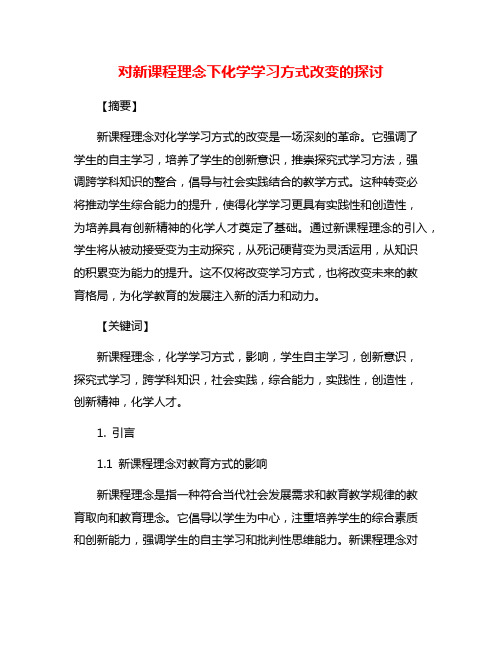 对新课程理念下化学学习方式改变的探讨

【摘要】

新课程理念对化学学习方式的改变是一场深刻的革命。它强调了学生的自主学习，培养了学生的创新意识，推崇探究式学习方法，强调跨学科知识的整合，倡导与社会实践结合的教学方式。这种转变必将推动学生综合能力的提升，使得化学学习更具有实践性和创造性，为培养具有创新精神的化学人才奠定了基础。通过新课程理念的引入，学生将从被动接受变为主动探究，从死记硬背变为灵活运用，从知识的积累变为能力的提升。这不仅将改变学习方式，也将改变未来的教育格局，为化学教育的发展注入新的活力和动力。

【关键词】

新课程理念，化学学习方式，影响，学生自主学习，创新意识，探究式学习，跨学科知识，社会实践，综合能力，实践性，创造性，创新精神，化学人才。

1. 引言

1.1 新课程理念对教育方式的影响

新课程理念是指一种符合当代社会发展需求和教育教学规律的教育取向和教育理念。它倡导以学生为中心，注重培养学生的综合素质和创新能力，强调学生的自主学习和批判性思维能力。新课程理念对